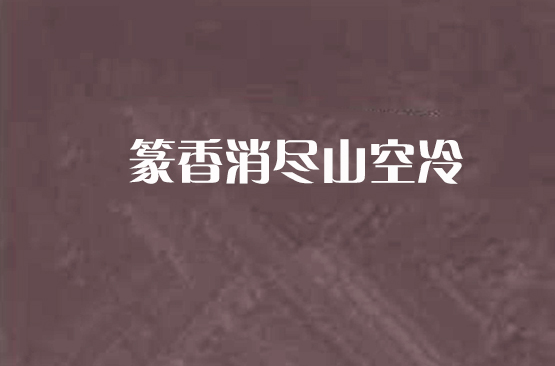 篆香消尽山空冷